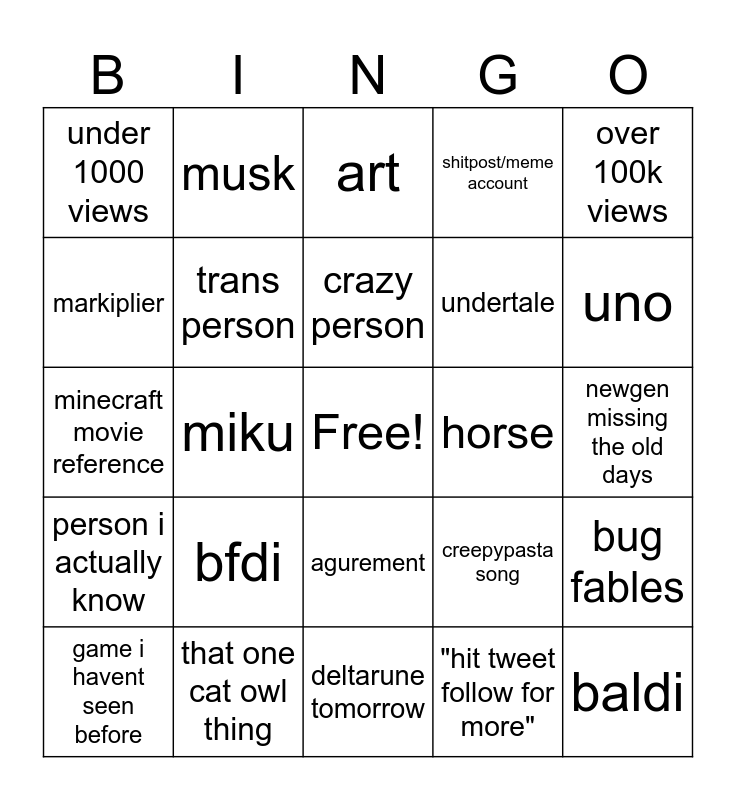 | B | I | N | G | O |
|---|---|---|---|---|
| under 1000 views | musk | art | shitpost/meme account | over 100k views |
| markiplier | trans person | crazy person | undertale | uno |
| minecraft movie reference | miku | Free! | horse | newgen missing the old days |
| person i actually know | bfdi | agurement | creepypasta song | bug fables |
| game i havent seen before | that one cat owl thing | deltarune tomorrow | "hit tweet follow for more" | baldi |